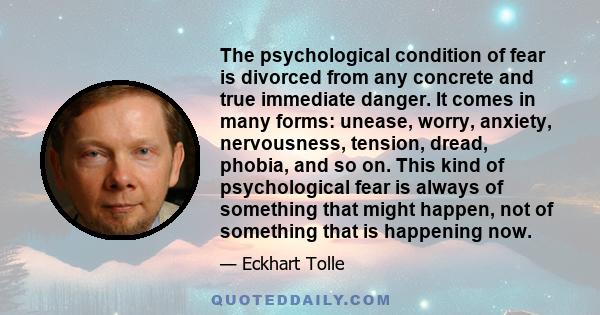 The psychological condition of fear is divorced from any concrete and true immediate danger. It comes in many forms: unease, worry, anxiety, nervousness, tension, dread, phobia, and so on. This kind of psychological fear is always of something that might happen, not of something that is happening now.

— Eckhart Tolle

QUOTEDDAILY.COM